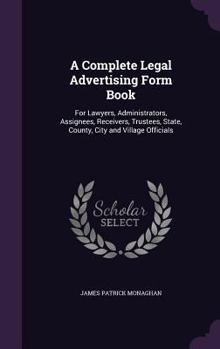 A Complete Legal Advertising Form Book

For Lawyers, Administrators, Assignees, Receivers, Trustees, State, County, City and Village Officials

Scholar SELECT

JAMES PATRICK MONAGHAN